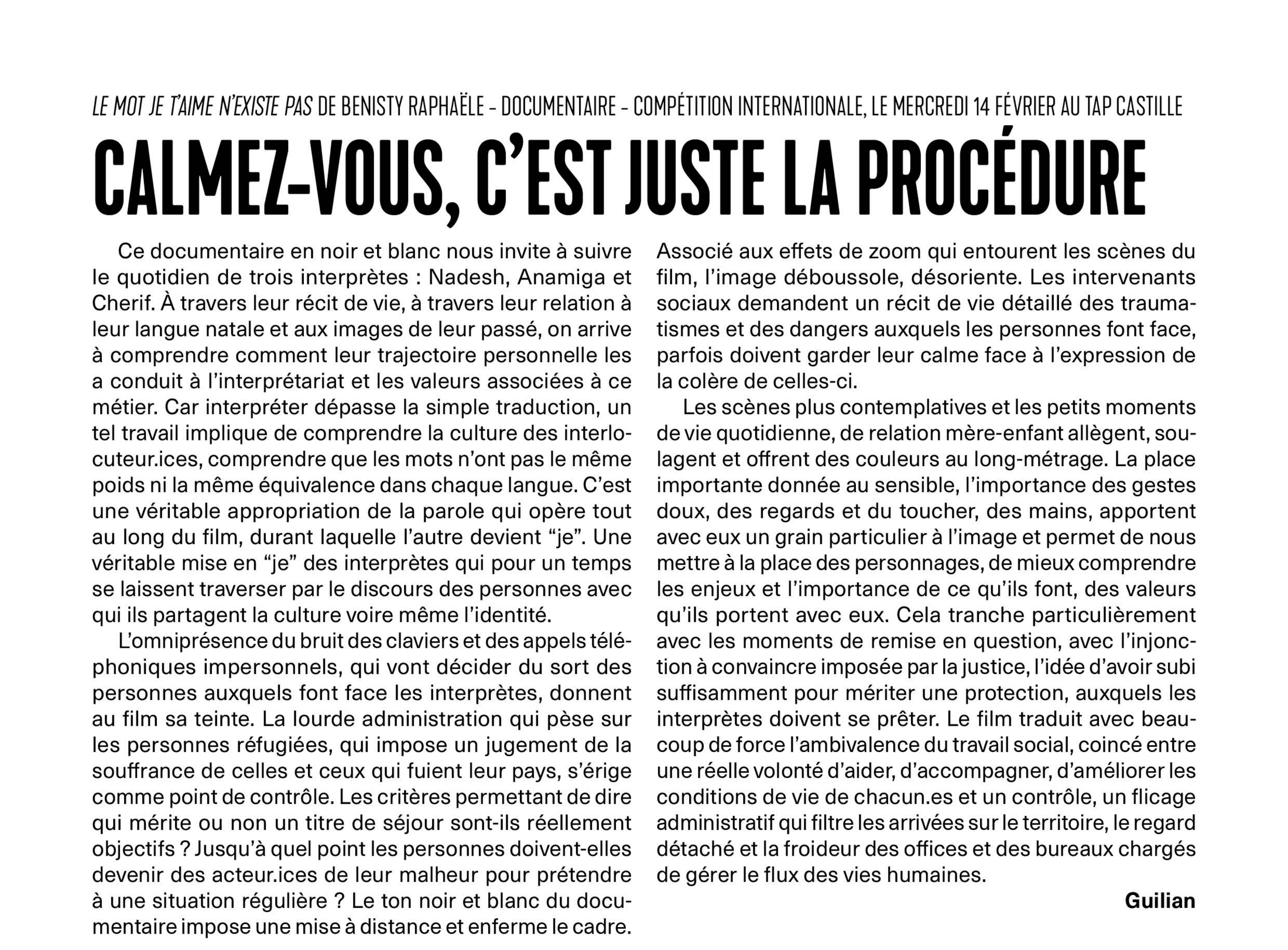 LE MOT JE T'AIME N'EXISTE PAS DE BENISTY RAPHAËLE - DOCUMENTAIRE - COMPÉTITION INTERNATIONALE, LE MERCREDI 14 FÉVRIER AU TAP CASTILLE

CALMEZ-VOUS, C'EST JUSTE LA PROCÉDURE

Ce documentaire en noir et blanc nous invite à suivre le quotidien de trois interprètes : Nadesh, Anamiga et Cherif. À travers leur récit de vie, à travers leur relation à leur langue natale et aux images de leur passé, on arrive à comprendre comment leur trajectoire personnelle les a conduit à l'interprétariat et les valeurs associées à ce métier. Car interpréter dépasse la simple traduction, un tel travail implique de comprendre la culture des interlocuteur.ices, comprendre que les mots n'ont pas le même poids ni la même équivalence dans chaque langue. C'est une véritable appropriation de la parole qui opère tout au long du film, durant laquelle l'autre devient "je". Une véritable mise en "je" des interprètes qui pour un temps se laissent traverser par le discours des personnes avec qui ils partagent la culture voire même l'identité.

L'omniprésence du bruit des claviers et des appels téléphoniques impersonnels, qui vont décider du sort des personnes auxquels font face les interprètes, donnent au film sa teinte. La lourde administration qui pèse sur les personnes réfugiées, qui impose un jugement de la souffrance de celles et ceux qui fuient leur pays, s'érige comme point de contrôle. Les critères permettant de dire qui mérite ou non un titre de séjour sont-ils réellement objectifs ? Jusqu'à quel point les personnes doivent-elles devenir des acteur.ices de leur malheur pour prétendre à une situation régulière ? Le ton noir et blanc du documentaire impose une mise à distance et enferme le cadre. Associé aux effets de zoom qui entourent les scènes du film, l'image déboussole, désoriente. Les intervenants sociaux demandent un récit de vie détaillé des traumatismes et des dangers auxquels les personnes font face, parfois doivent garder leur calme face à l'expression de la colère de celles-ci.

Les scènes plus contemplatives et les petits moments de vie quotidienne, de relation mère-enfant allègent, soulagent et offrent des couleurs au long-métrage. La place importante donnée au sensible, l'importance des gestes doux, des regards et du toucher, des mains, apportent avec eux un grain particulier à l'image et permet de nous mettre à la place des personnages, de mieux comprendre les enjeux et l'importance de ce qu'ils font, des valeurs qu'ils portent avec eux. Cela tranche particulièrement avec les moments de remise en question, avec l'injonction à convaincre imposée par la justice, l'idée d'avoir subi suffisamment pour mériter une protection, auxquels les interprètes doivent se prêter. Le film traduit avec beaucoup de force l'ambivalence du travail social, coincé entre une réelle volonté d'aider, d'accompagner, d'améliorer les conditions de vie de chacun.es et un contrôle, un flicage administratif qui filtre les arrivées sur le territoire, le regard détaché et la froideur des offices et des bureaux chargés de gérer le flux des vies humaines.

Guilian